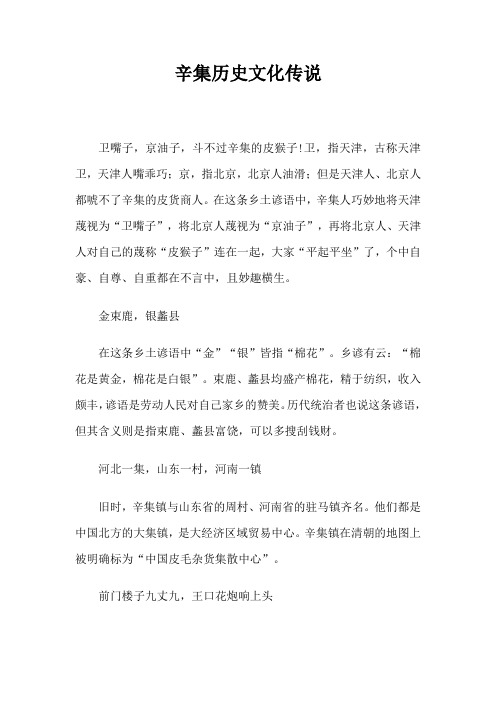 辛集历史文化传说

卫嘴子，京油子，斗不过辛集的皮猴子!卫，指天津，古称天津卫，天津人嘴乖巧；京，指北京，北京人油滑；但是天津人、北京人都唬不了辛集的皮货商人。在这条乡土谚语中，辛集人巧妙地将天津蔑视为“卫嘴子”，将北京人蔑视为“京油子”，再将北京人、天津人对自己的蔑称“皮猴子”连在一起，大家“平起平坐”了，个中自豪、自尊、自重都在不言中，且妙趣横生。

金束鹿，银蠡县

在这条乡土谚语中“金”“银”皆指“棉花”。乡谚有云：“棉花是黄金，棉花是白银”。束鹿、蠡县均盛产棉花，精于纺织，收入颇丰，谚语是劳动人民对自己家乡的赞美。历代统治者也说这条谚语，但其含义则是指束鹿、蠡县富饶，可以多搜刮钱财。

河北一集，山东一村，河南一镇

旧时，辛集镇与山东省的周村、河南省的驻马镇齐名。他们都是中国北方的大集镇，是大经济区域贸易中心。辛集镇在清朝的地图上被明确标为“中国皮毛杂货集散中心”。

前门楼子九丈九，王口花炮响上头